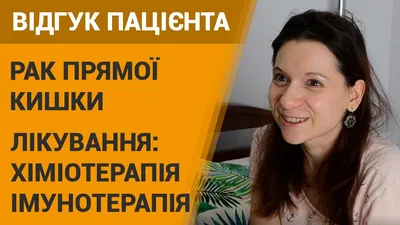 ВІДГУК ПАЦІЄНТА

РАК ПРЯМОЇ КИШКИ

ЛІКУВАННЯ: ХІМІОТЕРАПІЯ ІМУНОТЕРАПІЯ